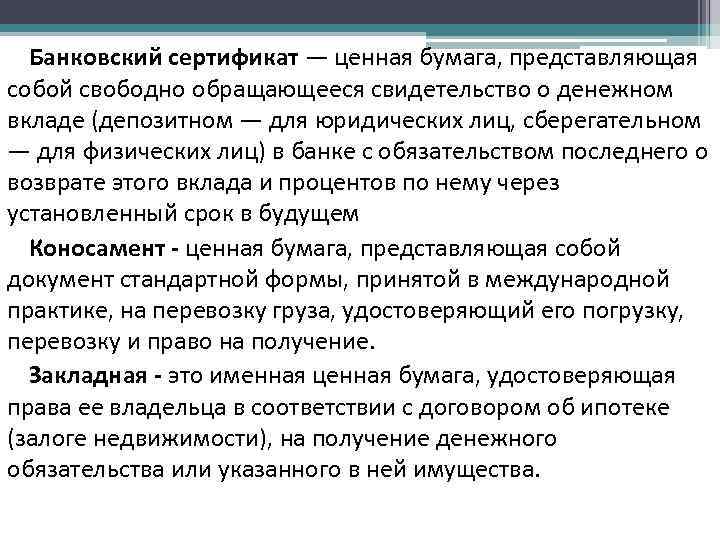 Банковский сертификат — ценная бумага, представляющая собой свободно обращающееся свидетельство о денежном вкладе (депозитном — для юридических лиц, сберегательном — для физических лиц) в банке с обязательством последнего о возврате этого вклада и процентов по нему через установленный срок в будущем

Коносамент - ценная бумага, представляющая собой документ стандартной формы, принятой в международной практике, на перевозку груза, удостоверяющий его погрузку, перевозку и право на получение.

Закладная - это именная ценная бумага, удостоверяющая права ее владельца в соответствии с договором об ипотеке (залоге недвижимости), на получение денежного обязательства или указанного в ней имущества.